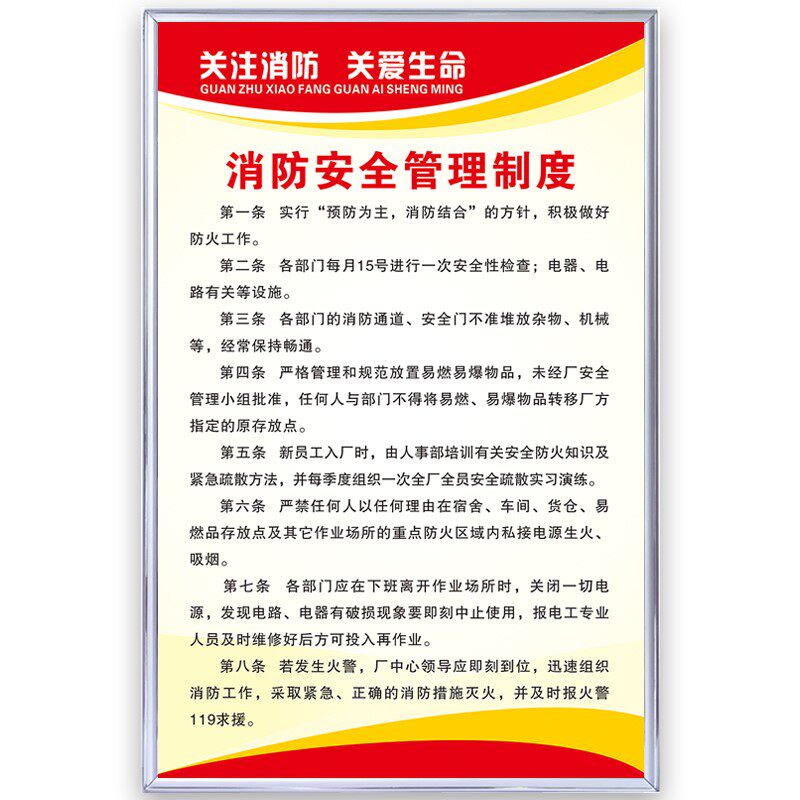 关注消防 关爱生命
GUAN ZHU XIAO FANG GUAN AI SHENG MING

消防安全管理制度

第一条 实行“预防为主，消防结合”的方针，积极做好防火工作。

第二条 各部门每月15号进行一次安全性检查；电器、电路有关等设施。

第三条 各部门的消防通道、安全门不准堆放杂物、机械等，经常保持畅通。

第四条 严格管理和规范放置易燃易爆物品，未经厂安全管理小组批准，任何人与部门不得将易燃、易爆物品转移厂方指定的原存放点。

第五条 新员工入厂时，由人事部培训有关安全防火知识及紧急疏散方法，并每季度组织一次全厂全员安全疏散实习演练。

第六条 严禁任何人以任何理由在宿舍、车间、货仓、易燃品存放点及其它作业场所的重点防火区域内私接电源生火、吸烟。

第七条 各部门应在下班离开作业场所时，关闭一切电源，发现电路、电器有破损现象要即刻中止使用，报电工专业人员及时维修好后方可投入再作业。

第八条 若发生火警，厂中心领导应即刻到位，迅速组织消防工作，采取紧急、正确的消防措施灭火，并及时报火警119求援。